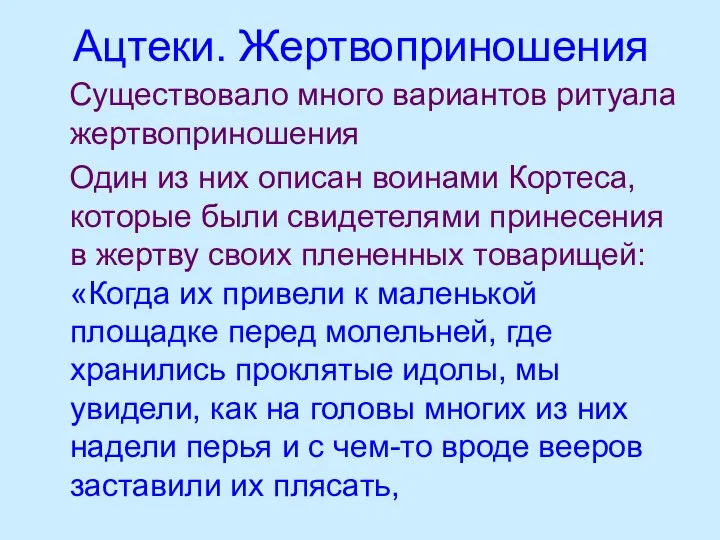 Ацтеки. Жертвоприношения

Существовало много вариантов ритуала жертвоприношения

Один из них описан воинами Кортеса, которые были свидетелями принесения в жертву своих плененных товарищей: «Когда их привели к маленькой площадке перед молельней, где хранились проклятые идолы, мы увидели, как на головы многих из них надели перья и с чем-то вроде вееров заставили их плясать,